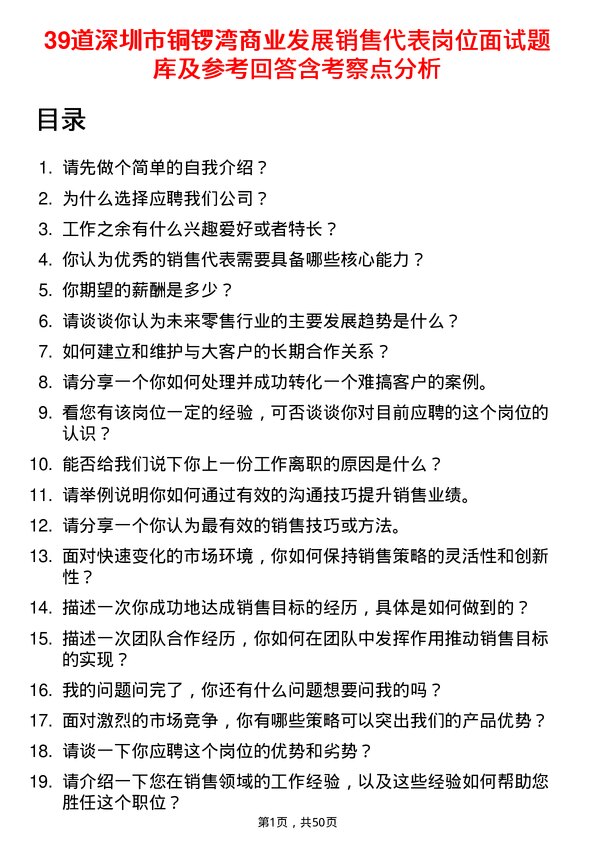 39道深圳市铜锣湾商业发展销售代表岗位面试题库及参考回答含考察点分析

目录

1. 请先做个简单的自我介绍？
2. 为什么选择应聘我们公司？
3. 工作之余有什么兴趣爱好或者特长？
4. 你认为优秀的销售代表需要具备哪些核心能力？
5. 你期望的薪酬是多少？
6. 请谈谈你认为未来零售行业的主要发展趋势是什么？
7. 如何建立和维护与大客户的长期合作关系？
8. 请分享一个你如何处理并成功转化一个难搞客户的案例。
9. 看您有该岗位一定的经验，可否谈谈你对目前应聘的这个岗位的认识？
10. 能否给我们说下你上一份工作离职的原因是什么？
11. 请举例说明你如何通过有效的沟通技巧提升销售业绩。
12. 请分享一个你认为最有效的销售技巧或方法。
13. 面对快速变化的市场环境，你如何保持销售策略的灵活性和创新性？
14. 描述一次你成功地达成销售目标的经历，具体是如何做到的？
15. 描述一次团队合作经历，你如何在团队中发挥作用推动销售目标的实现？
16. 我的问题问完了，你还有什么问题想要问我的吗？
17. 面对激烈的市场竞争，你有哪些策略可以突出我们的产品优势？
18. 请谈一下你应聘这个岗位的优势和劣势？
19. 请介绍一下您在销售领域的工作经验，以及这些经验如何帮助您胜任这个职位？

第1页，共50页